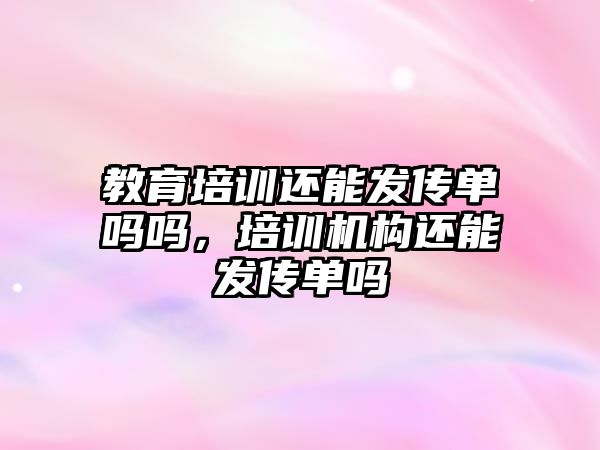 教育培训还能发传单吗吗，培训机构还能发传单吗